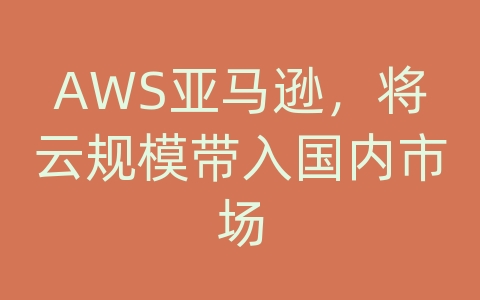 AWS亚马逊，将云规模带入国内市场